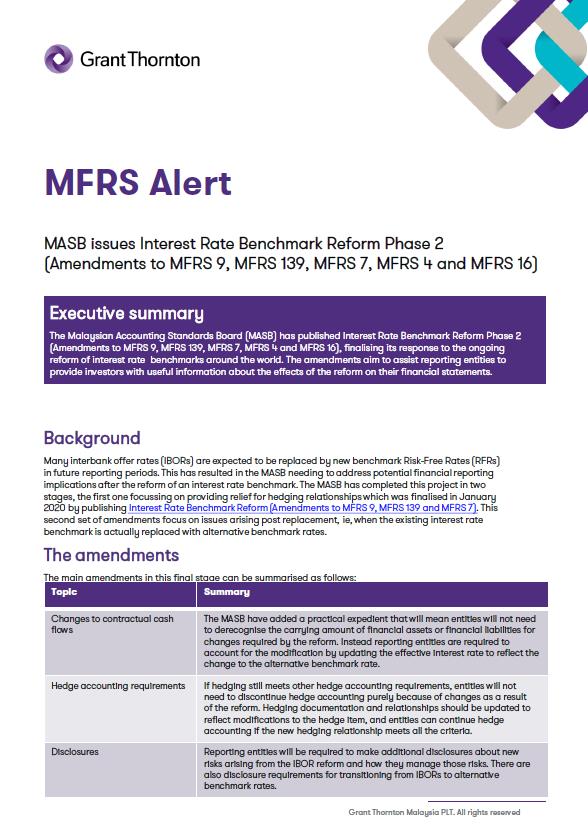 Grant Thornton

MFRS Alert

MASB issues Interest Rate Benchmark Reform Phase 2 (Amendments to MFRS 9, MFRS 139, MFRS 7, MFRS 4 and MFRS 16)

Executive summary

The Malaysian Accounting Standards Board (MASB) has published Interest Rate Benchmark Reform Phase 2 (Amendments to MFRS 9, MFRS 139, MFRS 7, MFRS 4 and MFRS 16), finalising its response to the ongoing reform of interest rate benchmarks around the world. The amendments aim to assist reporting entities to provide investors with useful information about the effects of the reform on their financial statements.

Background

Many interbank offer rates (IBORs) are expected to be replaced by new benchmark Risk-Free Rates (RFRs) in future reporting periods. This has resulted in the MASB needing to address potential financial reporting implications after the reform of an interest rate benchmark. The MASB has completed this project in two stages, the first one focussing on providing relief for hedging relationships which was finalised in January 2020 by publishing Interest Rate Benchmark Reform (Amendments to MFRS 9, MFRS 139 and MFRS 7). This second set of amendments focus on issues arising post replacement, ie, when the existing interest rate benchmark is actually replaced with alternative benchmark rates.

The amendments

The main amendments in this final stage can be summarised as follows:

| Topic | Summary |
|---|---|
| Changes to contractual cash flows | The MASB have added a practical expedient that will mean entities will not need to derecognise the carrying amount of financial assets or financial liabilities for changes required by the reform. Instead reporting entities are required to account for the modification by updating the effective interest rate to reflect the change to the alternative benchmark rate. |
| Hedge accounting requirements | If hedging still meets other hedge accounting requirements, entities will not need to discontinue hedge accounting purely because of changes as a result of the reform. Hedging documentation and relationships should be updated to reflect modifications to the hedge item, and entities can continue hedge accounting if the new hedging relationship meets all the criteria. |
| Disclosures | Reporting entities will be required to make additional disclosures about new risks arising from the IBOR reform and how they manage those risks. There are also disclosure requirements for transitioning from IBORs to alternative benchmark rates. |

Grant Thornton Malaysia PLT. All rights reserved